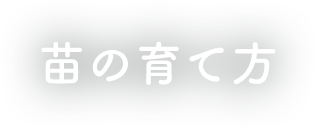 苗の育て方